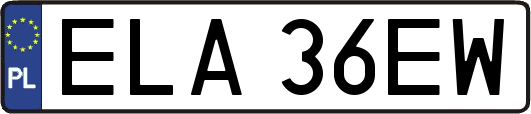 PL

ELA 36EW